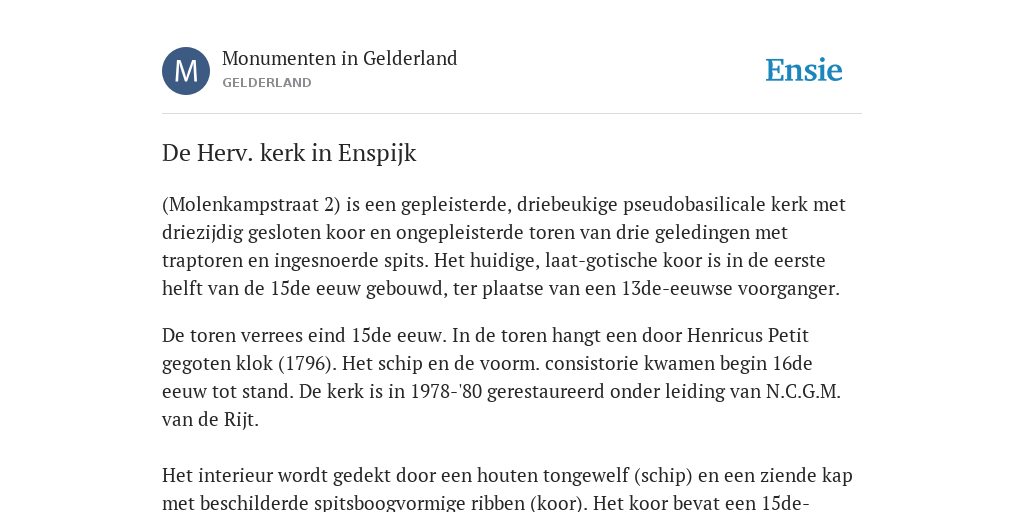 M

Monumenten in Gelderland
GELDERLAND

Ensie

De Herv. kerk in Enspijk

(Molenkampstraat 2) is een gepleisterde, driebeukige pseudobasilicale kerk met driezijdig gesloten koor en ongepleisterde toren van drie geledingen met traptoren en ingesnoerde spits. Het huidige, laat-gotische koor is in de eerste helft van de 15de eeuw gebouwd, ter plaatse van een 13de-eeuwse voorganger.

De toren verrees eind 15de eeuw. In de toren hangt een door Henricus Petit gegoten klok (1796). Het schip en de voorm. consistorie kwamen begin 16de eeuw tot stand. De kerk is in 1978-'80 gerestaureerd onder leiding van N.C.G.M. van de Rijt.

Het interieur wordt gedekt door een houten tongewelf (schip) en een ziende kap met beschilderde spitsboogvormige ribben (koor). Het koor bevat een 15de-